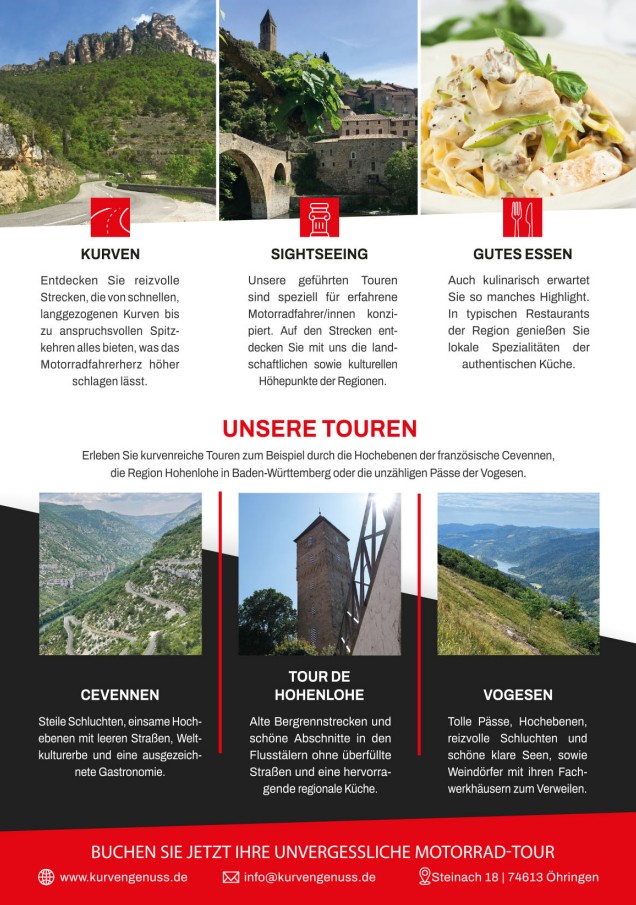 KURVEN

Entdecken Sie reizvolle Strecken, die von schnellen, langgezogenen Kurven bis zu anspruchsvollen Spitzkehren alles bieten, was das Motorradfahrerherz höher schlagen lässt.

SIGHTSEEING

Unsere geführten Touren sind speziell für erfahrene Motorradfahrer/innen konzipiert. Auf den Strecken entdecken Sie mit uns die landschaftlichen sowie kulturellen Höhepunkte der Regionen.

GUTES ESSEN

Auch kulinarisch erwartet Sie so manches Highlight. In typischen Restaurants der Region genießen Sie lokale Spezialitäten der authentischen Küche.

UNSERE TOUREN

Erleben Sie kurvenreiche Touren zum Beispiel durch die Hochebenen der französische Cevennen, die Region Hohenlohe in Baden-Württemberg oder die unzähligen Pässe der Vogesen.

CEVENNEN

Steile Schluchten, einsame Hochebenen mit leeren Straßen, Weltkulturerbe und eine ausgezeichnete Gastronomie.

TOUR DE HOHENLOHE

Alte Bergrennstrecken und schöne Abschnitte in den Flusstälern ohne überfüllte Straßen und eine hervorragende regionale Küche.

VOGESEN

Tolle Pässe, Hochebenen, reizvolle Schluchten und schöne klare Seen, sowie Weindörfer mit ihren Fachwerkhäusern zum Verweilen.

BUCHEN SIE JETZT IHRE UNVERGESSLICHE MOTORRAD-TOUR

www.kurvengenuss.de info@kurvengenuss.de Steinach 18 | 74613 Öhringen